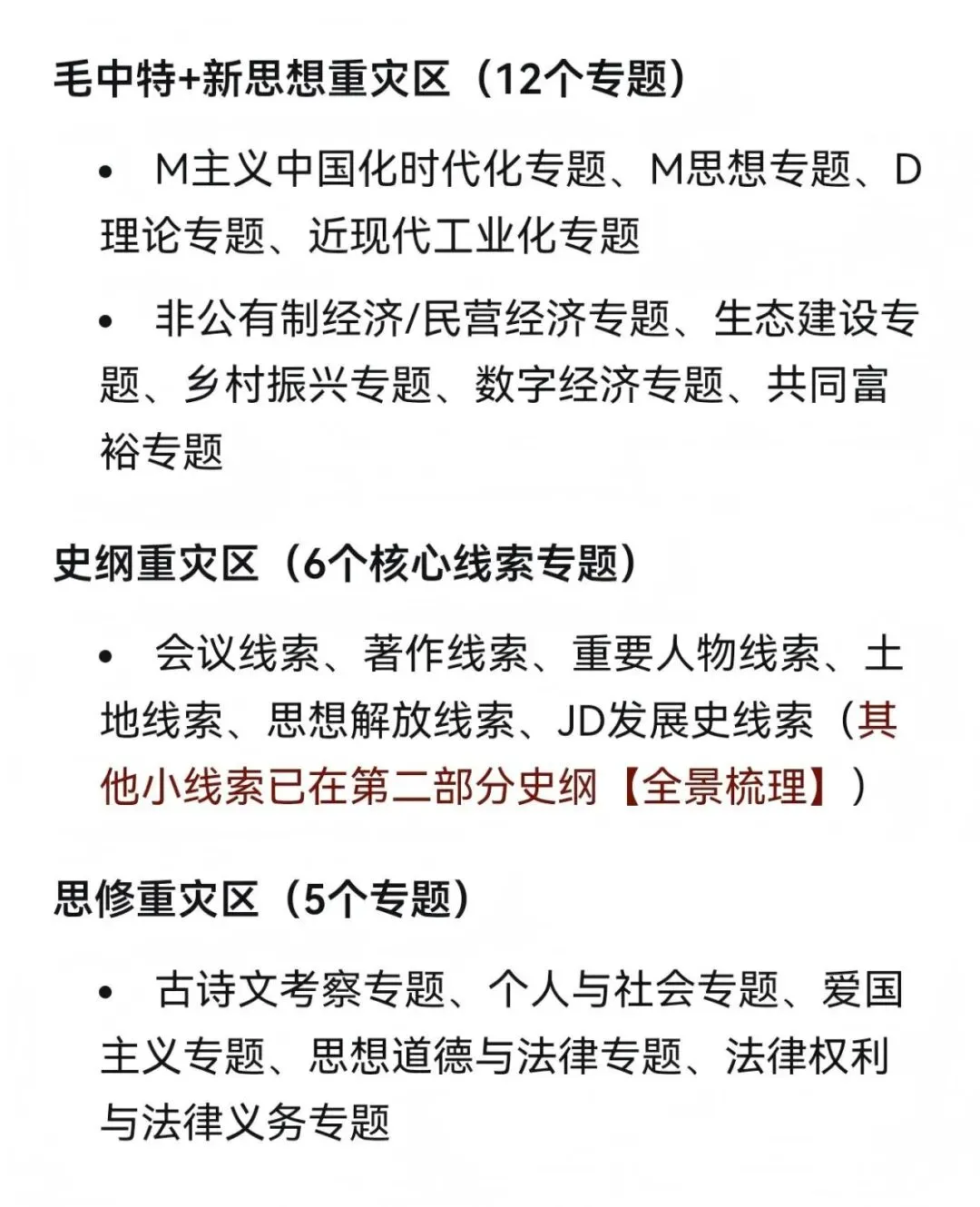 毛中特+新思想重灾区（12个专题）

• M主义中国化时代化专题、M思想专题、D理论专题、近现代工业化专题

• 非公有制经济/民营经济专题、生态建设专题、乡村振兴专题、数字经济专题、共同富裕专题

史纲重灾区（6个核心线索专题）

• 会议线索、著作线索、重要人物线索、土地线索、思想解放线索、JD发展史线索（其他小线索已在第二部分史纲【全景梳理】）

思修重灾区（5个专题）

• 古诗文考察专题、个人与社会专题、爱国主义专题、思想道德与法律专题、法律权利与法律义务专题